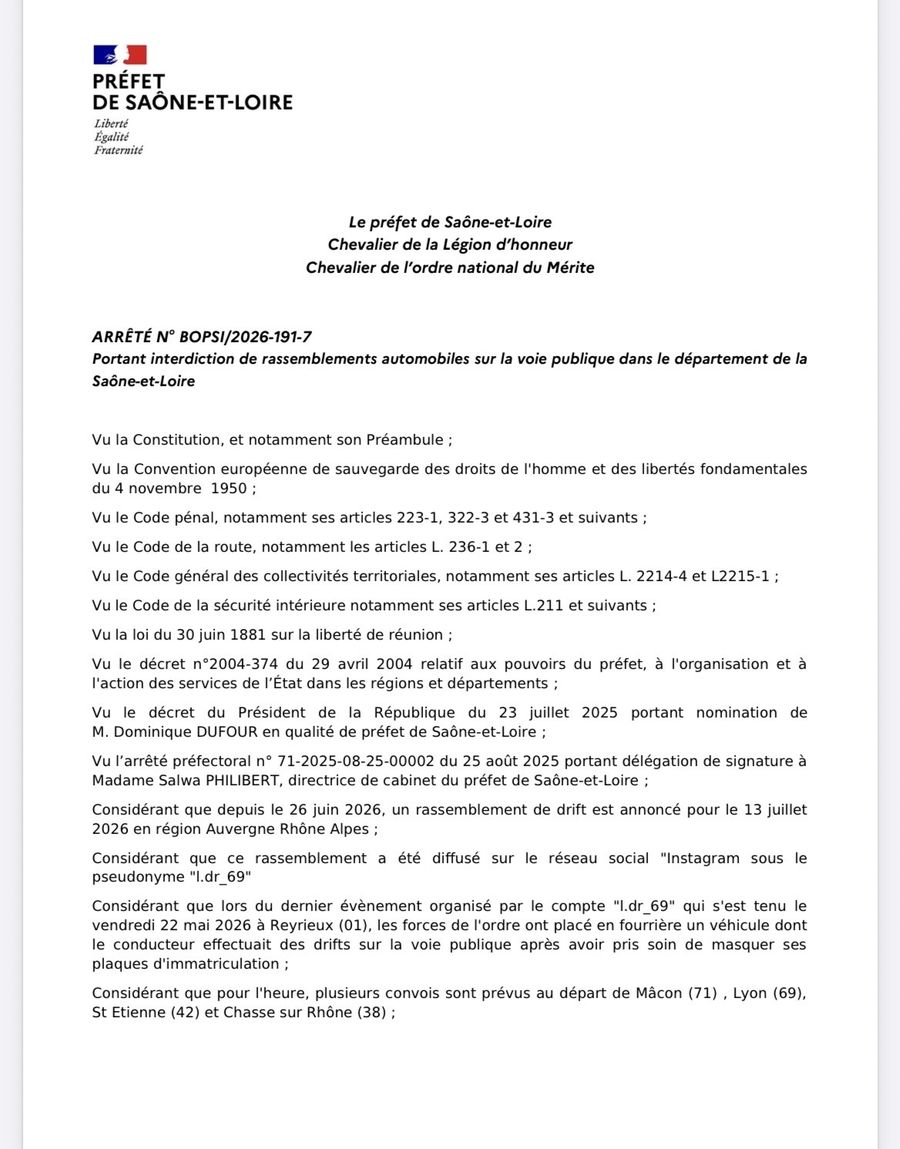 PRÉFET
DE SAÔNE-ET-LOIRE
Liberté
Égalité
Fraternité

Le préfet de Saône-et-Loire
Chevalier de la Légion d'honneur
Chevalier de l'ordre national du Mérite

ARRÊTÉ N° BOPSI/2026-191-7
Portant interdiction de rassemblements automobiles sur la voie publique dans le département de la Saône-et-Loire

Vu la Constitution, et notamment son Préambule ;

Vu la Convention européenne de sauvegarde des droits de l'homme et des libertés fondamentales du 4 novembre 1950 ;

Vu le Code pénal, notamment ses articles 223-1, 322-3 et 431-3 et suivants ;

Vu le Code de la route, notamment les articles L. 236-1 et 2 ;

Vu le Code général des collectivités territoriales, notamment ses articles L. 2214-4 et L2215-1 ;

Vu le Code de la sécurité intérieure notamment ses articles L.211 et suivants ;

Vu la loi du 30 juin 1881 sur la liberté de réunion ;

Vu le décret n°2004-374 du 29 avril 2004 relatif aux pouvoirs du préfet, à l'organisation et à l'action des services de l'État dans les régions et départements ;

Vu le décret du Président de la République du 23 juillet 2025 portant nomination de M. Dominique DUFOUR en qualité de préfet de Saône-et-Loire ;

Vu l'arrêté préfectoral n° 71-2025-08-25-00002 du 25 août 2025 portant délégation de signature à Madame Salwa PHILIBERT, directrice de cabinet du préfet de Saône-et-Loire ;

Considérant que depuis le 26 juin 2026, un rassemblement de drift est annoncé pour le 13 juillet 2026 en région Auvergne Rhône Alpes ;

Considérant que ce rassemblement a été diffusé sur le réseau social "Instagram sous le pseudonyme "l.dr_69"

Considérant que lors du dernier évènement organisé par le compte "l.dr_69" qui s'est tenu le vendredi 22 mai 2026 à Reyrieux (01), les forces de l'ordre ont placé en fourrière un véhicule dont le conducteur effectuait des drifts sur la voie publique après avoir pris soin de masquer ses plaques d'immatriculation ;

Considérant que pour l'heure, plusieurs convois sont prévus au départ de Mâcon (71) , Lyon (69), St Etienne (42) et Chasse sur Rhône (38) ;